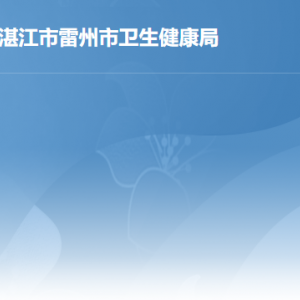 湛江市雷州市卫生健康局